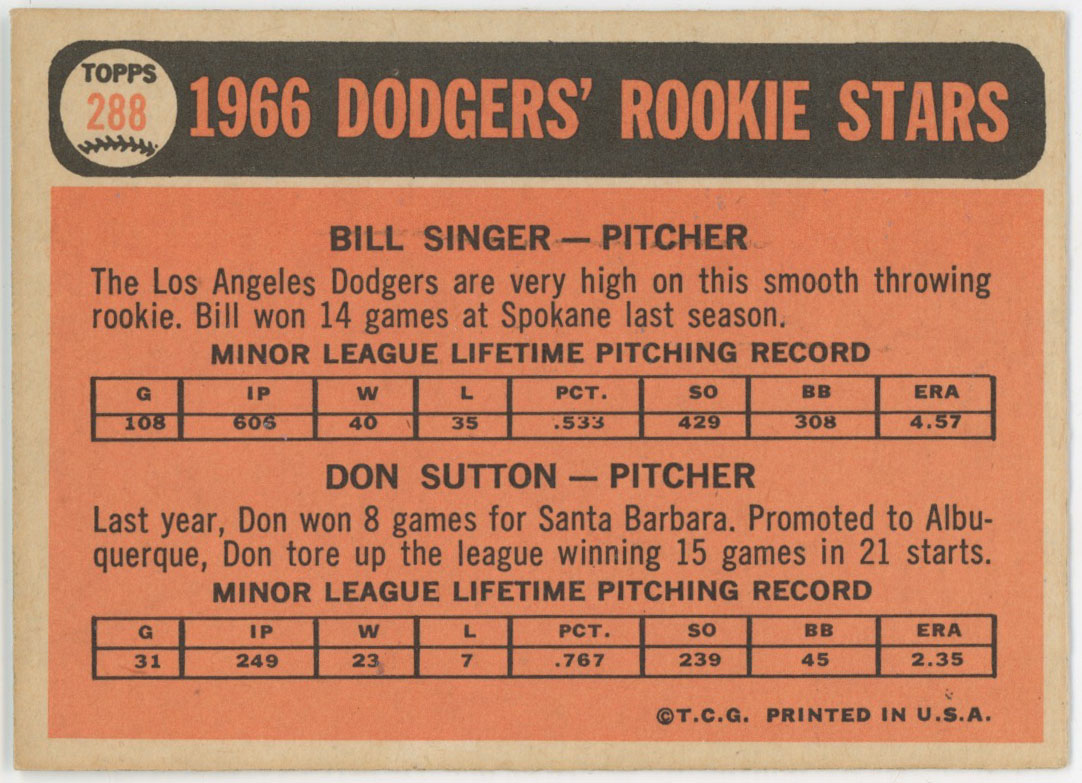 TOPPS
288

1966 DODGERS' ROOKIE STARS

BILL SINGER — PITCHER

The Los Angeles Dodgers are very high on this smooth throwing rookie. Bill won 14 games at Spokane last season.

MINOR LEAGUE LIFETIME PITCHING RECORD

| G | IP | W | L | PCT. | SO | BB | ERA |
|---|---|---|---|---|---|---|---|
| 108 | 606 | 40 | 35 | .533 | 429 | 308 | 4.57 |

DON SUTTON — PITCHER

Last year, Don won 8 games for Santa Barbara. Promoted to Albuquerque, Don tore up the league winning 15 games in 21 starts.

MINOR LEAGUE LIFETIME PITCHING RECORD

| G | IP | W | L | PCT. | SO | BB | ERA |
|---|---|---|---|---|---|---|---|
| 31 | 249 | 23 | 7 | .767 | 239 | 45 | 2.35 |

©T.C.G. PRINTED IN U.S.A.